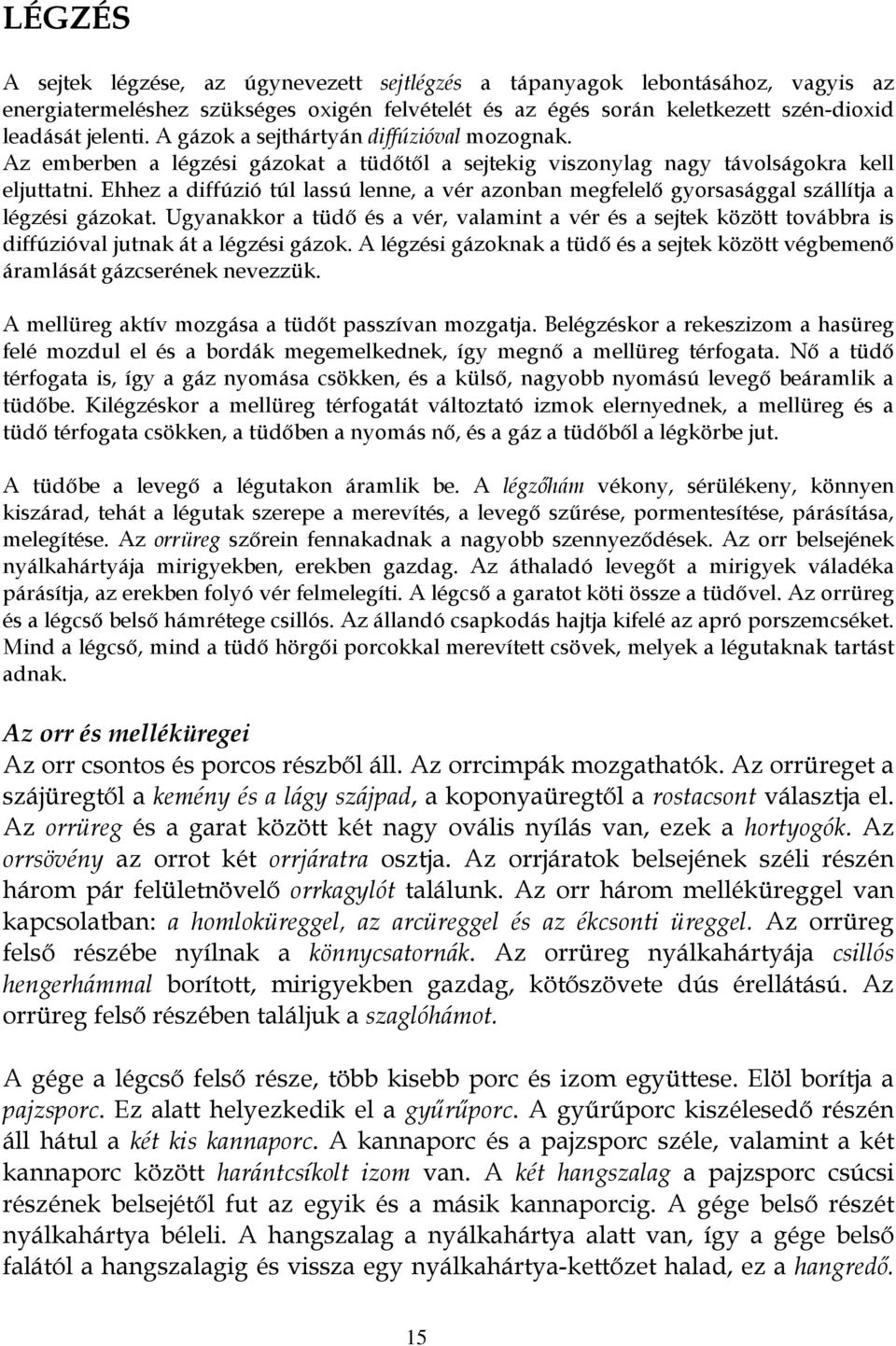 LÉGZÉS

A sejtek légzése, az úgynevezett sejtlégzés a tápanyagok lebontásához, vagyis az energiatermeléshez szükséges oxigén felvételét és az égés során keletkezett szén-dioxid leadását jelenti. A gázok a sejthártyán diffúzióval mozognak. Az emberben a légzési gázokat a tüdőtől a sejtekig viszonylag nagy távolságokra kell eljuttatni. Ehhez a diffúzió túl lassú lenne, a vér azonban megfelelő gyorsasággal szállítja a légzési gázokat. Ugyanakkor a tüdő és a vér, valamint a vér és a sejtek között továbbra is diffúzióval jutnak át a légzési gázok. A légzési gázoknak a tüdő és a sejtek között végbemenő áramlását gázcserének nevezzük.

A mellüreg aktív mozgása a tüdőt passzívan mozgatja. Belégzéskor a rekeszizom a hasüreg felé mozdul el és a bordák megemelkednek, így megnő a mellüreg térfogata. Nő a tüdő térfogata is, így a gáz nyomása csökken, és a külső, nagyobb nyomású levegő beáramlik a tüdőbe. Kilégzéskor a mellüreg térfogatát változtató izmok elernyednek, a mellüreg és a tüdő térfogata csökken, a tüdőben a nyomás nő, és a gáz a tüdőből a légkörbe jut.

A tüdőbe a levegő a légutakon áramlik be. A légzőhám vékony, sérülékeny, könnyen kiszárad, tehát a légutak szerepe a merevítés, a levegő szűrése, pormentesítése, párásítása, melegítése. Az orrüreg szőrein fennakadnak a nagyobb szennyeződések. Az orr belsejének nyálkahártyája mirigyekben, erekben gazdag. Az áthaladó levegőt a mirigyek váladéka párásítja, az erekben folyó vér felmelegíti. A légcső a garatot köti össze a tüdővel. Az orrüreg és a légcső belső hámrétege csillós. Az állandó csapkodás hajtja kifelé az apró porszemcséket. Mind a légcső, mind a tüdő hörgői porcokkal merevített csövek, melyek a légutaknak tartást adnak.

Az orr és melléküregei
Az orr csontos és porcos részből áll. Az orrcimpák mozgathatók. Az orrüreget a szájüregtől a kemény és a lágy szájpad, a koponyaüregtől a rostacsont választja el. Az orrüreg és a garat között két nagy ovális nyílás van, ezek a hortyogók. Az orrsövény az orrot két orrjáratra osztja. Az orrjáratok belsejének széli részén három pár felületnövelő orrkagylót találunk. Az orr három melléküreggel van kapcsolatban: a homloküreggel, az arcüreggel és az ékcsonti üreggel. Az orrüreg felső részébe nyílnak a könnycsatornák. Az orrüreg nyálkahártyája csillós hengerhámmal borított, mirigyekben gazdag, kötőszövete dús érellátású. Az orrüreg felső részében találjuk a szaglóhámot.

A gége a légcső felső része, több kisebb porc és izom együttese. Elöl borítja a pajzsporc. Ez alatt helyezkedik el a gyűrűporc. A gyűrűporc kiszélesedő részén áll hátul a két kis kannaporc. A kannaporc és a pajzsporc széle, valamint a két kannaporc között harántcsíkolt izom van. A két hangszalag a pajzsporc csúcsi részének belsejétől fut az egyik és a másik kannaporcig. A gége belső részét nyálkahártya béleli. A hangszalag a nyálkahártya alatt van, így a gége belső falától a hangszalagig és vissza egy nyálkahártya-kettőzet halad, ez a hangredő.

15